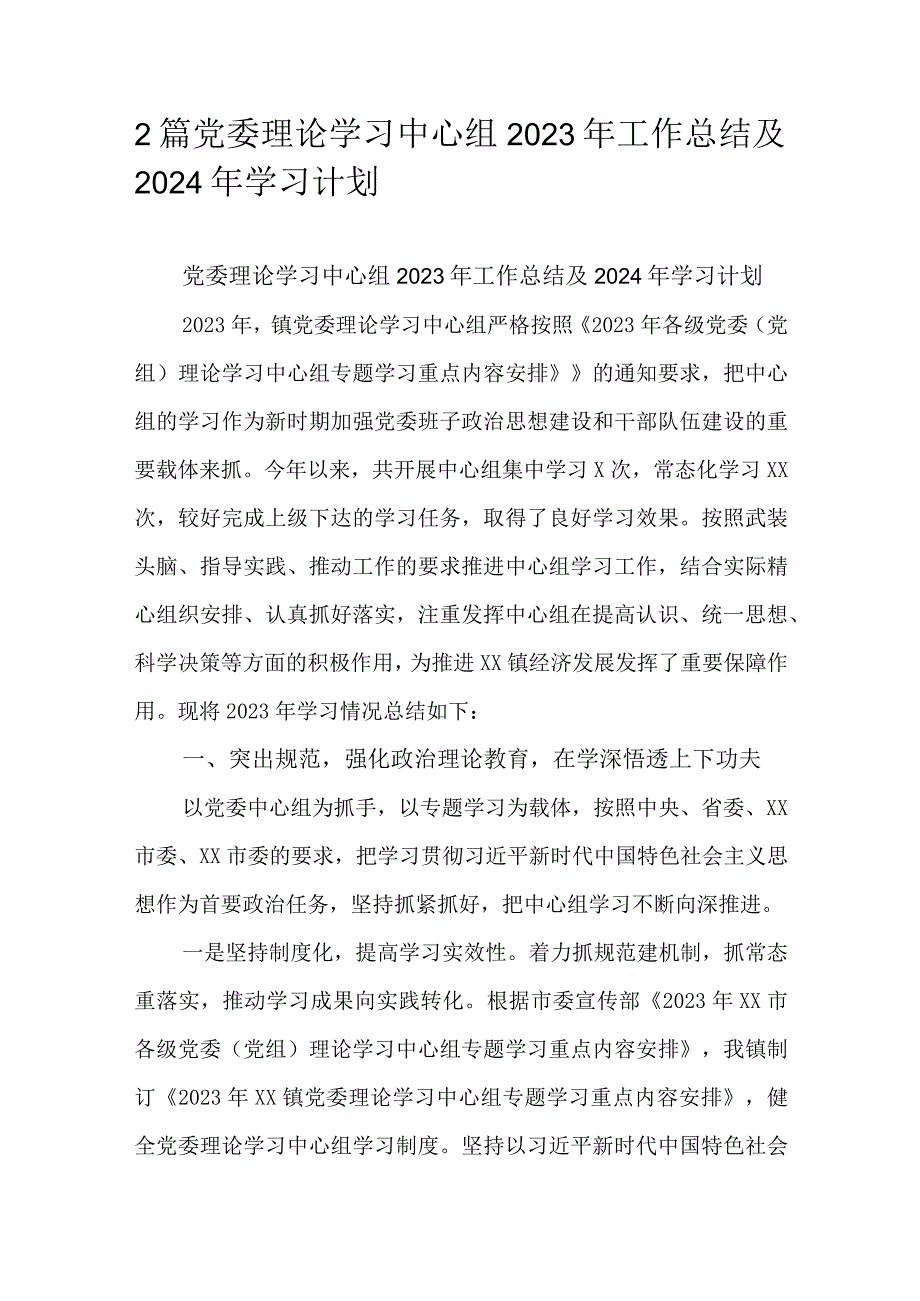 2篇党委理论学习中心组2023年工作总结及2024年学习计划

党委理论学习中心组2023年工作总结及2024年学习计划

2023年，镇党委理论学习中心组严格按照《2023年各级党委（党组）理论学习中心组专题学习重点内容安排》》的通知要求，把中心组的学习作为新时期加强党委班子政治思想建设和干部队伍建设的重要载体来抓。今年以来，共开展中心组集中学习X次，常态化学习XX次，较好完成上级下达的学习任务，取得了良好学习效果。按照武装头脑、指导实践、推动工作的要求推进中心组学习工作，结合实际精心组织安排、认真抓好落实，注重发挥中心组在提高认识、统一思想、科学决策等方面的积极作用，为推进XX镇经济发展发挥了重要保障作用。现将2023年学习情况总结如下：

一、突出规范，强化政治理论教育，在学深悟透上下功夫

以党委中心组为抓手，以专题学习为载体，按照中央、省委、XX市委、XX市委的要求，把学习贯彻习近平新时代中国特色社会主义思想作为首要政治任务，坚持抓紧抓好，把中心组学习不断向深推进。

一是坚持制度化，提高学习实效性。着力抓规范建机制，抓常态重落实，推动学习成果向实践转化。根据市委宣传部《2023年XX市各级党委（党组）理论学习中心组专题学习重点内容安排》，我镇制订《2023年XX镇党委理论学习中心组专题学习重点内容安排》，健全党委理论学习中心组学习制度。坚持以习近平新时代中国特色社会